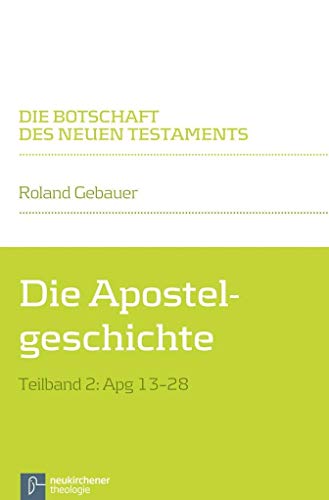 DIE BOTSCHAFT
DES NEUEN TESTAMENTS

Roland Gebauer

Die Apostelgeschichte

Teilband 2: Apg 13–28

neukirchener
theologie